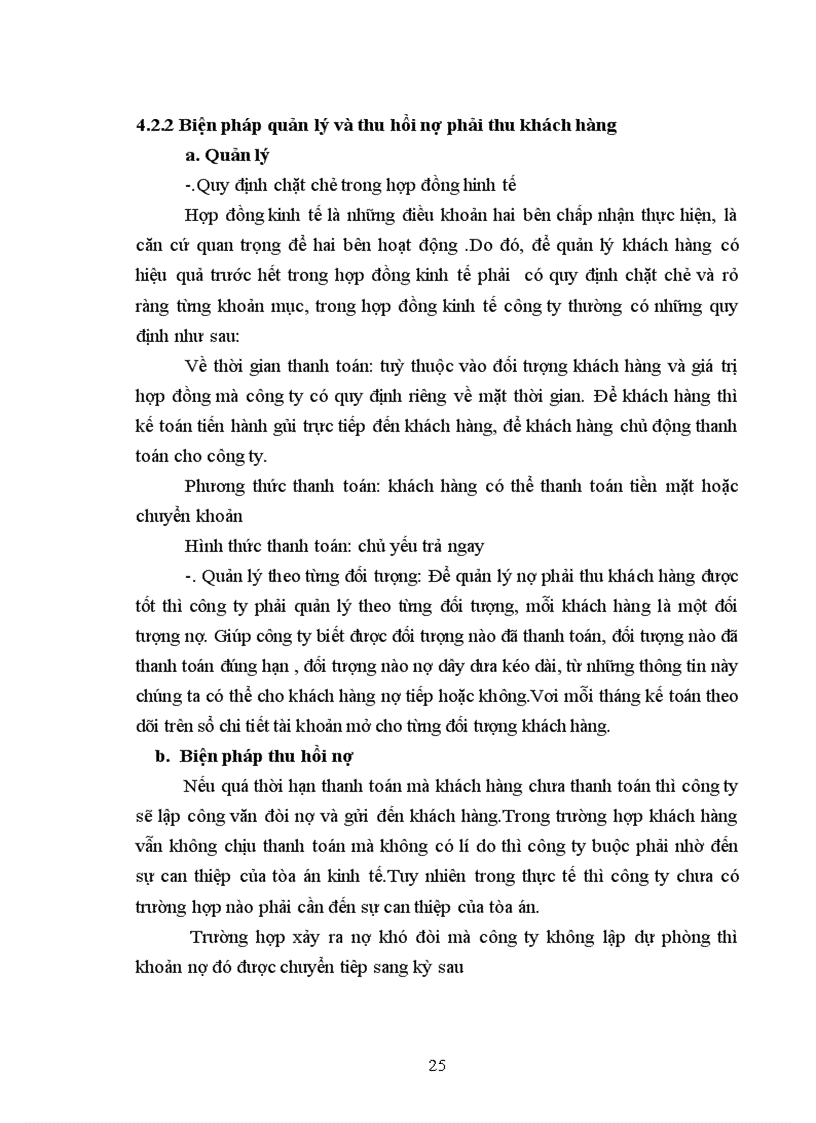 4.2.2 Biện pháp quản lý và thu hồi nợ phải thu khách hàng

a. Quản lý

-.Quy định chặt chẻ trong hợp đồng hinh tế

Hợp đồng kinh tế là những điều khoản hai bên chấp nhận thực hiện, là căn cứ quan trọng để hai bên hoạt động .Do đó, để quản lý khách hàng có hiệu quả trước hết trong hợp đồng kinh tế phải có quy định chặt chẻ và rỏ ràng từng khoản mục, trong hợp đồng kinh tế công ty thường có những quy định như sau:

Về thời gian thanh toán: tuỳ thuộc vào đối tượng khách hàng và giá trị hợp đồng mà công ty có quy định riêng về mặt thời gian. Để khách hàng thì kế toán tiến hành gửi trực tiếp đến khách hàng, để khách hàng chủ động thanh toán cho công ty.

Phương thức thanh toán: khách hàng có thể thanh toán tiền mặt hoặc chuyển khoản

Hình thức thanh toán: chủ yếu trả ngay

-. Quản lý theo từng đối tượng: Để quản lý nợ phải thu khách hàng được tốt thì công ty phải quản lý theo từng đối tượng, mỗi khách hàng là một đối tượng nợ. Giúp công ty biết được đối tượng nào đã thanh toán, đối tượng nào đã thanh toán đúng hạn , đối tượng nào nợ dây dưa kéo dài, từ những thông tin này chúng ta có thể cho khách hàng nợ tiếp hoặc không.Vơi mỗi tháng kế toán theo dõi trên sổ chi tiết tài khoản mở cho từng đối tượng khách hàng.

b. Biện pháp thu hồi nợ

Nếu quá thời hạn thanh toán mà khách hàng chưa thanh toán thì công ty sẽ lập công văn đòi nợ và gửi đến khách hàng.Trong trường hợp khách hàng vẫn không chịu thanh toán mà không có lí do thì công ty buộc phải nhờ đến sự can thiệp của tòa án kinh tế.Tuy nhiên trong thực tế thì công ty chưa có trường hợp nào phải cần đến sự can thiệp của tòa án.

Trường hợp xảy ra nợ khó đòi mà công ty không lập dự phòng thì khoản nợ đó được chuyển tiếp sang kỳ sau

25